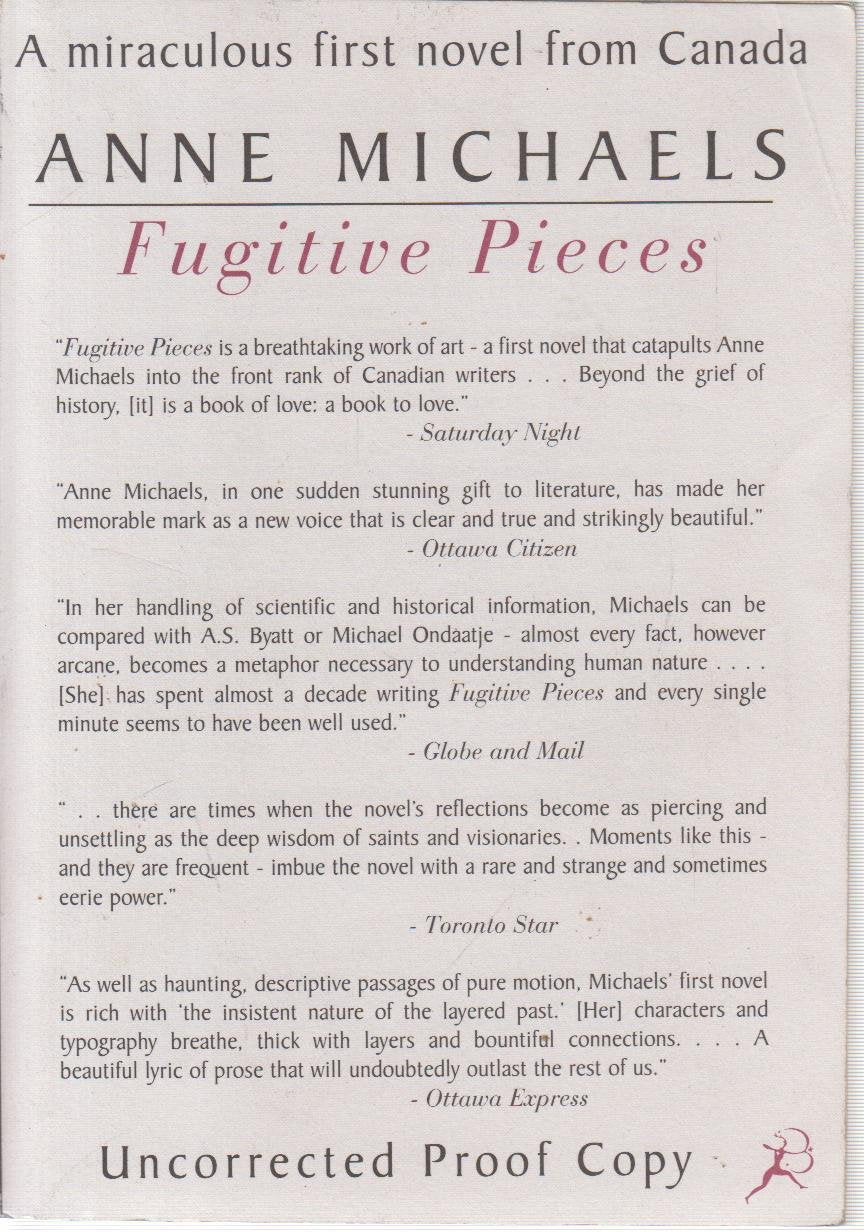 A miraculous first novel from Canada

ANNE MICHAELS

Fugitive Pieces

"Fugitive Pieces is a breathtaking work of art - a first novel that catapults Anne Michaels into the front rank of Canadian writers . . . Beyond the grief of history, [it] is a book of love: a book to love."
- Saturday Night

"Anne Michaels, in one sudden stunning gift to literature, has made her memorable mark as a new voice that is clear and true and strikingly beautiful."
- Ottawa Citizen

"In her handling of scientific and historical information, Michaels can be compared with A.S. Byatt or Michael Ondaatje - almost every fact, however arcane, becomes a metaphor necessary to understanding human nature . . . . [She] has spent almost a decade writing Fugitive Pieces and every single minute seems to have been well used."
- Globe and Mail

" . . there are times when the novel's reflections become as piercing and unsettling as the deep wisdom of saints and visionaries. . Moments like this - and they are frequent - imbue the novel with a rare and strange and sometimes eerie power."
- Toronto Star

"As well as haunting, descriptive passages of pure motion, Michaels' first novel is rich with 'the insistent nature of the layered past.' [Her] characters and typography breathe, thick with layers and bountiful connections. . . . A beautiful lyric of prose that will undoubtedly outlast the rest of us."
- Ottawa Express

Uncorrected Proof Copy